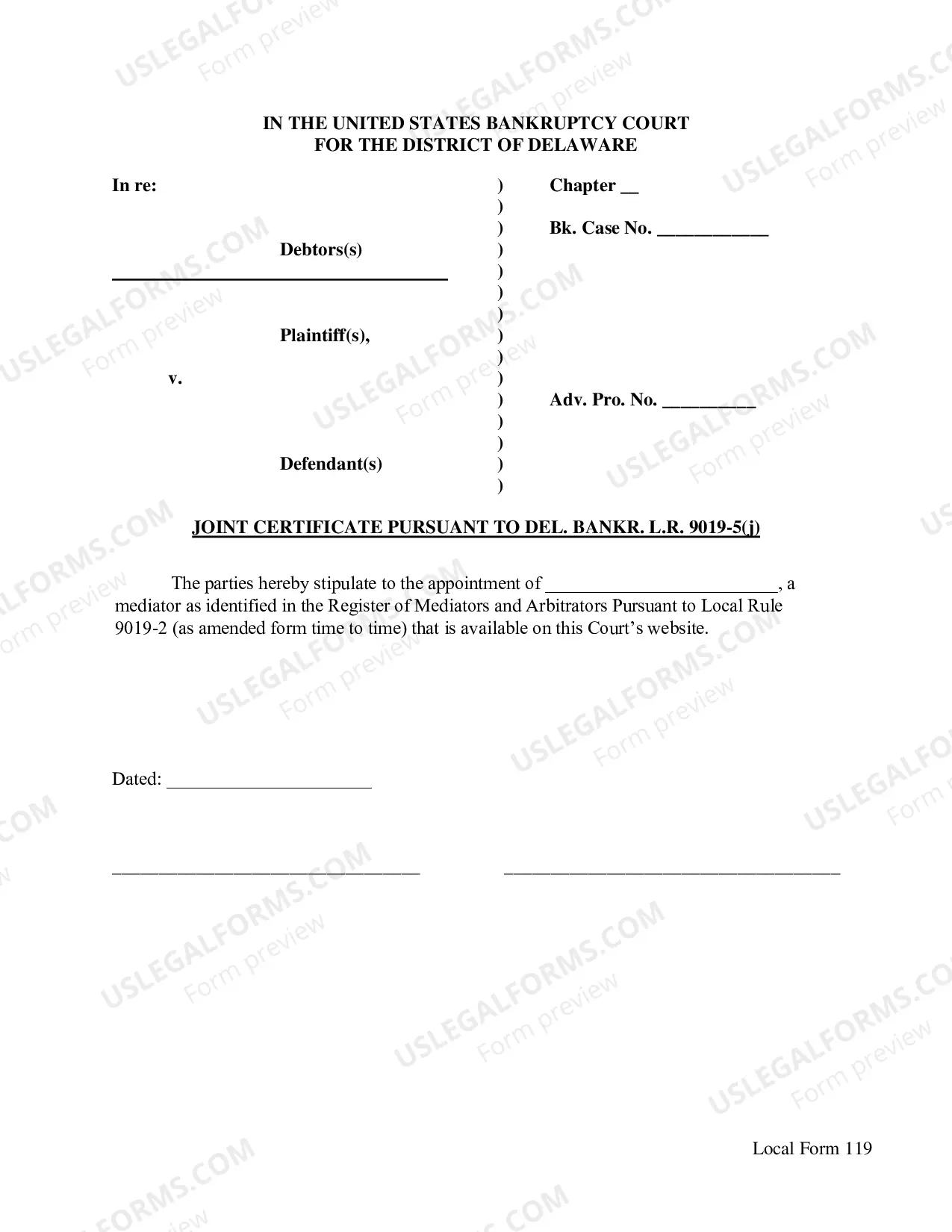 IN THE UNITED STATES BANKRUPTCY COURT
FOR THE DISTRICT OF DELAWARE

In re:

Debtors(s)

____

Plaintiff(s),

v.

Defendant(s)

)
)
)
)
)
)
)
)
)
)
)
)
)
)
)

Chapter ____

Bk. Case No. ____

Adv. Pro. No. ____

JOINT CERTIFICATE PURSUANT TO DEL. BANKR. L.R. 9019-5(j)

The parties hereby stipulate to the appointment of ____, a mediator as identified in the Register of Mediators and Arbitrators Pursuant to Local Rule 9019-2 (as amended form time to time) that is available on this Court's website.

Dated: ____

____ ____

Local Form 119

USLEGALFORMS.COM
Form preview